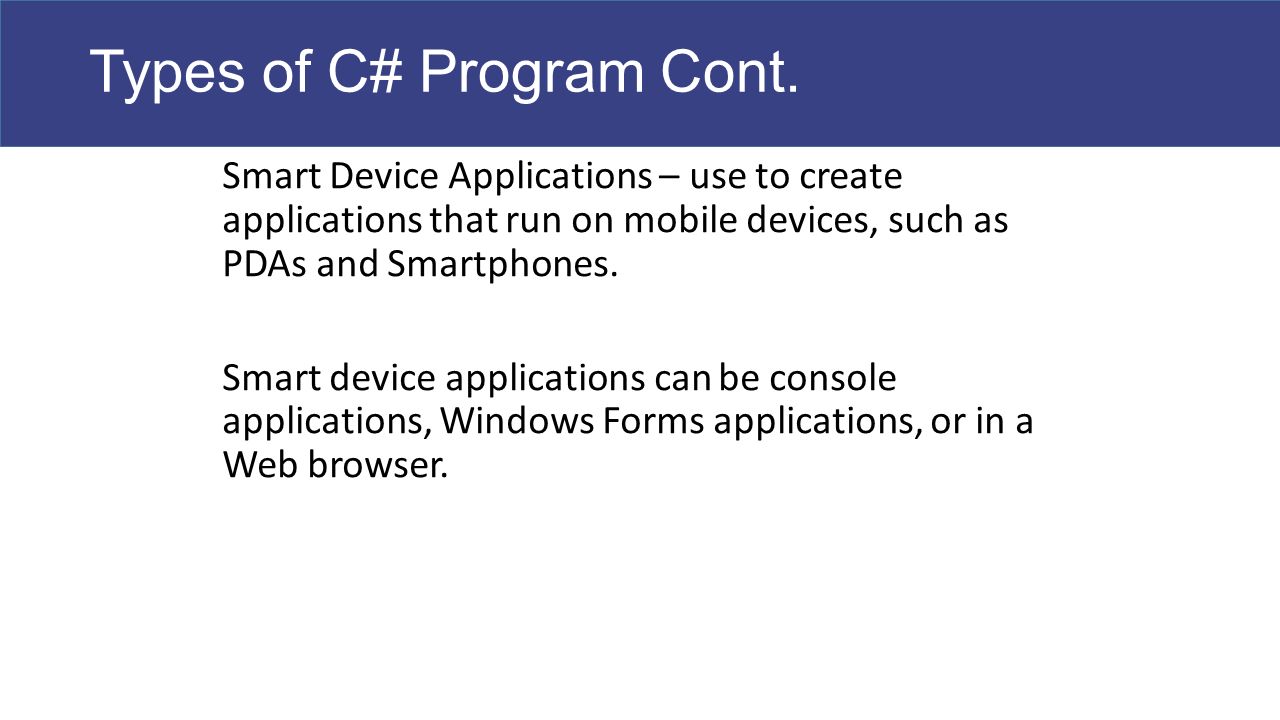 Types of C# Program Cont.

Smart Device Applications – use to create applications that run on mobile devices, such as PDAs and Smartphones.

Smart device applications can be console applications, Windows Forms applications, or in a Web browser.